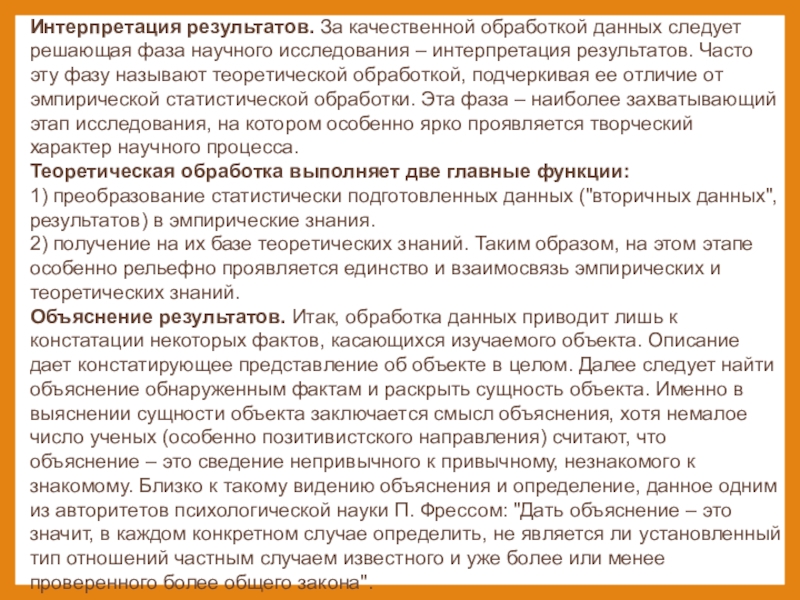 Интерпретация результатов. За качественной обработкой данных следует решающая фаза научного исследования – интерпретация результатов. Часто эту фазу называют теоретической обработкой, подчеркивая ее отличие от эмпирической статистической обработки. Эта фаза – наиболее захватывающий этап исследования, на котором особенно ярко проявляется творческий характер научного процесса.
Теоретическая обработка выполняет две главные функции:
1) преобразование статистически подготовленных данных ("вторичных данных", результатов) в эмпирические знания.
2) получение на их базе теоретических знаний. Таким образом, на этом этапе особенно рельефно проявляется единство и взаимосвязь эмпирических и теоретических знаний.
Объяснение результатов. Итак, обработка данных приводит лишь к констатации некоторых фактов, касающихся изучаемого объекта. Описание дает констатирующее представление об объекте в целом. Далее следует найти объяснение обнаруженным фактам и раскрыть сущность объекта. Именно в выяснении сущности объекта заключается смысл объяснения, хотя немалое число ученых (особенно позитивистского направления) считают, что объяснение – это сведение непривычного к привычному, незнакомого к знакомому. Близко к такому видению объяснения и определение, данное одним из авторитетов психологической науки П. Фрессом: "Дать объяснение – это значит, в каждом конкретном случае определить, не является ли установленный тип отношений частным случаем известного и уже более или менее проверенного более общего закона".